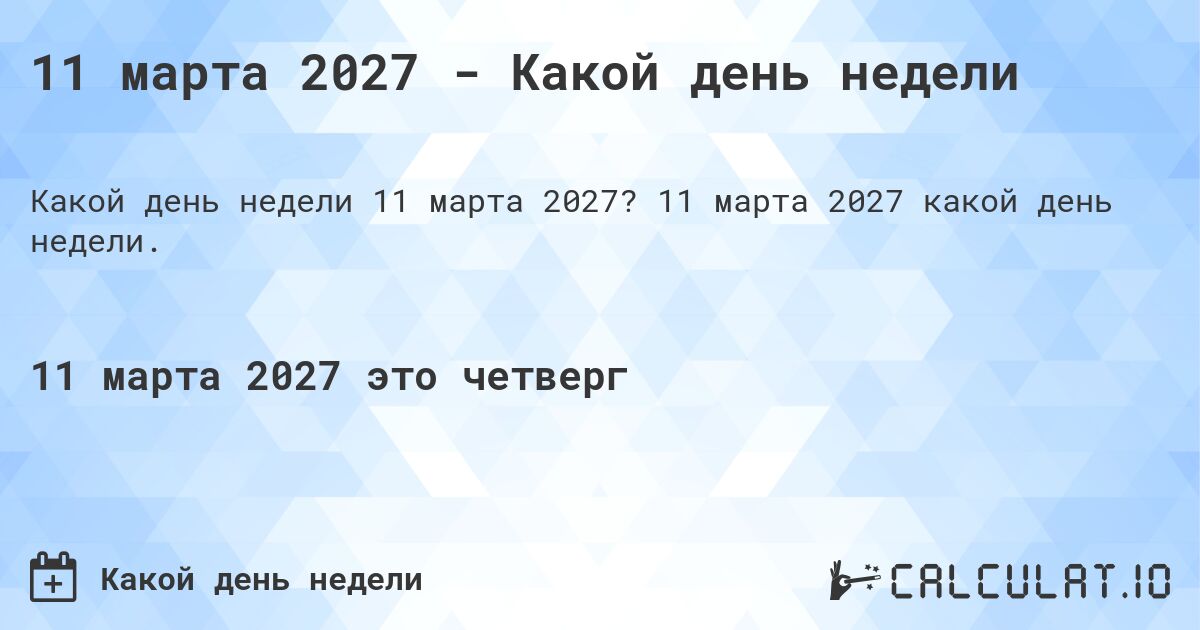 11 марта 2027 - Какой день недели

Какой день недели 11 марта 2027? 11 марта 2027 какой день недели.

11 марта 2027 это четверг

Какой день недели

CALCULAT.IO